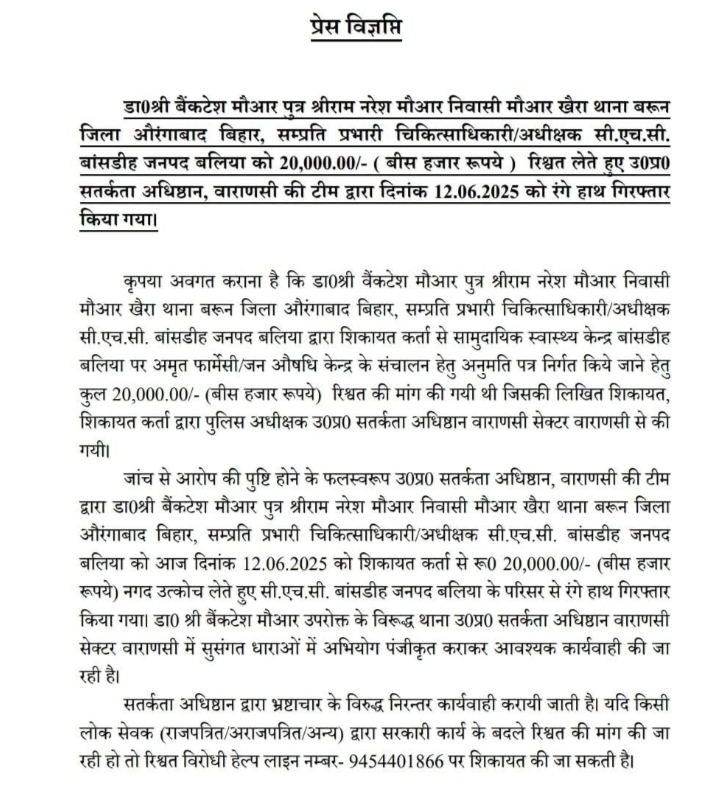 प्रेस विज्ञप्ति

डा0श्री बैंकटेश मौआर पुत्र श्रीराम नरेश मौआर निवासी मौआर खैरा थाना बरून जिला औरंगाबाद बिहार, सम्प्रति प्रभारी चिकित्साधिकारी/अधीक्षक सी.एच.सी. बांसडीह जनपद बलिया को 20,000.00/- ( बीस हजार रूपये ) रिश्वत लेते हुए उ0प्र0 सतर्कता अधिष्ठान, वाराणसी की टीम द्वारा दिनांक 12.06.2025 को रंगे हाथ गिरफ्तार किया गया।

कृपया अवगत कराना है कि डा0श्री वैंकटेश मौआर पुत्र श्रीराम नरेश मौआर निवासी मौआर खैरा थाना बरून जिला औरंगाबाद बिहार, सम्प्रति प्रभारी चिकित्साधिकारी/अधीक्षक सी.एच.सी. बांसडीह जनपद बलिया द्वारा शिकायत कर्ता से सामुदायिक स्वास्थ्य केन्द्र बांसडीह बलिया पर अमृत फार्मेसी/जन औषधि केन्द्र के संचालन हेतु अनुमति पत्र निर्गत किये जाने हेतु कुल 20,000.00/- (बीस हजार रूपये) रिश्वत की मांग की गयी थी जिसकी लिखित शिकायत, शिकायत कर्ता द्वारा पुलिस अधीक्षक उ0प्र0 सतर्कता अधिष्ठान वाराणसी सेक्टर वाराणसी से की गयी।

जांच से आरोप की पुष्टि होने के फलस्वरूप उ0प्र0 सतर्कता अधिष्ठान, वाराणसी की टीम द्वारा डा0श्री बैंकटेश मौआर पुत्र श्रीराम नरेश मौआर निवासी मौआर खैरा थाना बरून जिला औरंगाबाद बिहार, सम्प्रति प्रभारी चिकित्साधिकारी/अधीक्षक सी.एच.सी. बांसडीह जनपद बलिया को आज दिनांक 12.06.2025 को शिकायत कर्ता से रू0 20,000.00/- (बीस हजार रूपये) नगद उत्कोच लेते हुए सी.एच.सी. बांसडीह जनपद बलिया के परिसर से रंगे हाथ गिरफ्तार किया गया। डा0 श्री बैंकटेश मौआर उपरोक्त के विरूद्ध थाना उ0प्र0 सतर्कता अधिष्ठान वाराणसी सेक्टर वाराणसी में सुसंगत धाराओं में अभियोग पंजीकृत कराकर आवश्यक कार्यवाही की जा रही है।

सतर्कता अधिष्ठान द्वारा भ्रष्टाचार के विरुद्ध निरन्तर कार्यवाही करायी जाती है। यदि किसी लोक सेवक (राजपत्रित/अराजपत्रित/अन्य) द्वारा सरकारी कार्य के बदले रिश्वत की मांग की जा रही हो तो रिश्वत विरोधी हेल्प लाइन नम्बर- 9454401866 पर शिकायत की जा सकती है।